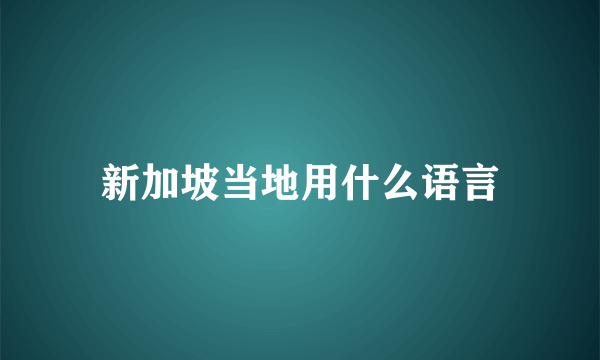 新加坡当地用什么语言